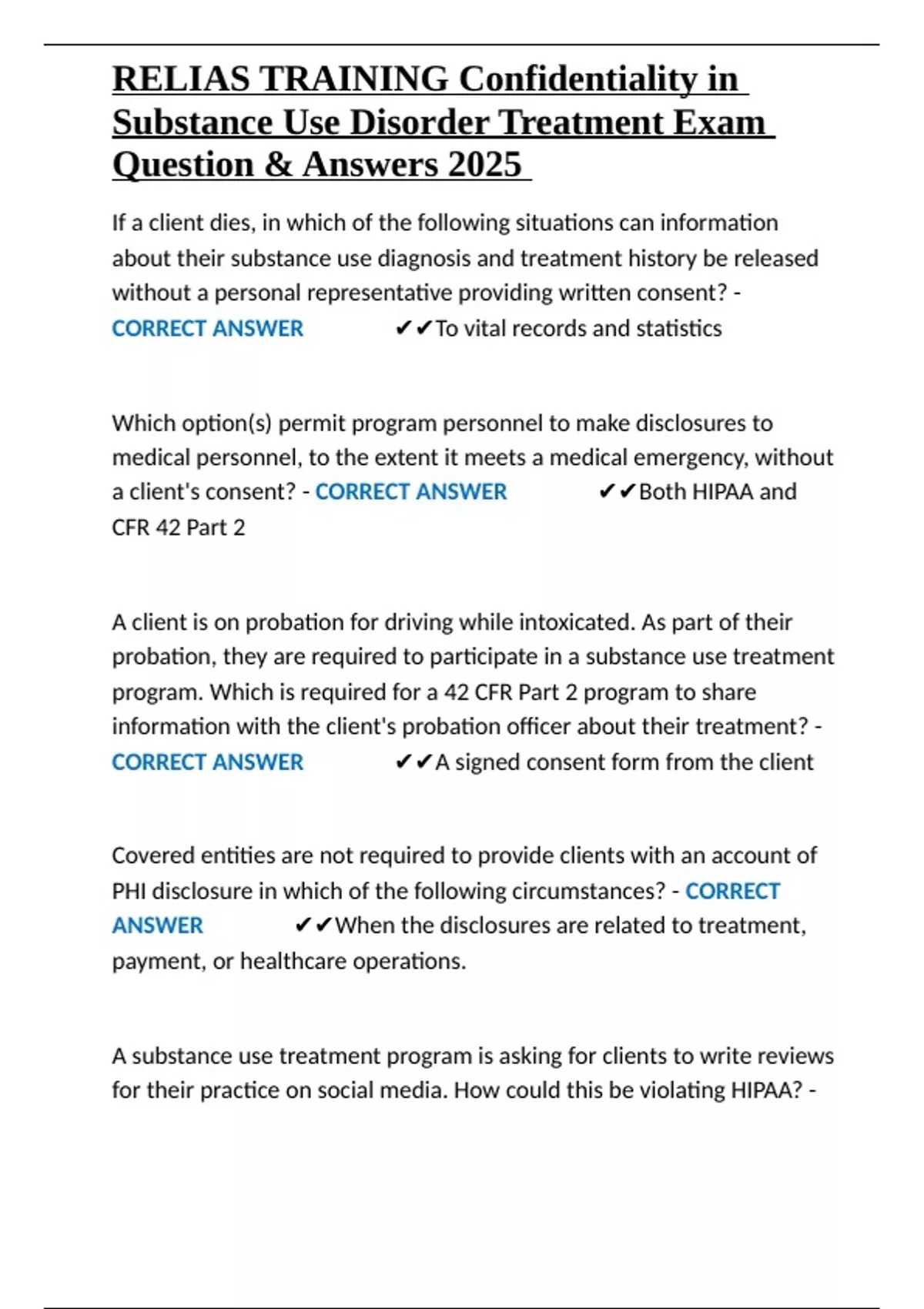 RELIAS TRAINING Confidentiality in Substance Use Disorder Treatment Exam Question & Answers 2025

If a client dies, in which of the following situations can information about their substance use diagnosis and treatment history be released without a personal representative providing written consent? - CORRECT ANSWER ✔✔To vital records and statistics

Which option(s) permit program personnel to make disclosures to medical personnel, to the extent it meets a medical emergency, without a client's consent? - CORRECT ANSWER ✔✔Both HIPAA and CFR 42 Part 2

A client is on probation for driving while intoxicated. As part of their probation, they are required to participate in a substance use treatment program. Which is required for a 42 CFR Part 2 program to share information with the client's probation officer about their treatment? - CORRECT ANSWER ✔✔A signed consent form from the client

Covered entities are not required to provide clients with an account of PHI disclosure in which of the following circumstances? - CORRECT ANSWER ✔✔When the disclosures are related to treatment, payment, or healthcare operations.

A substance use treatment program is asking for clients to write reviews for their practice on social media. How could this be violating HIPAA? -